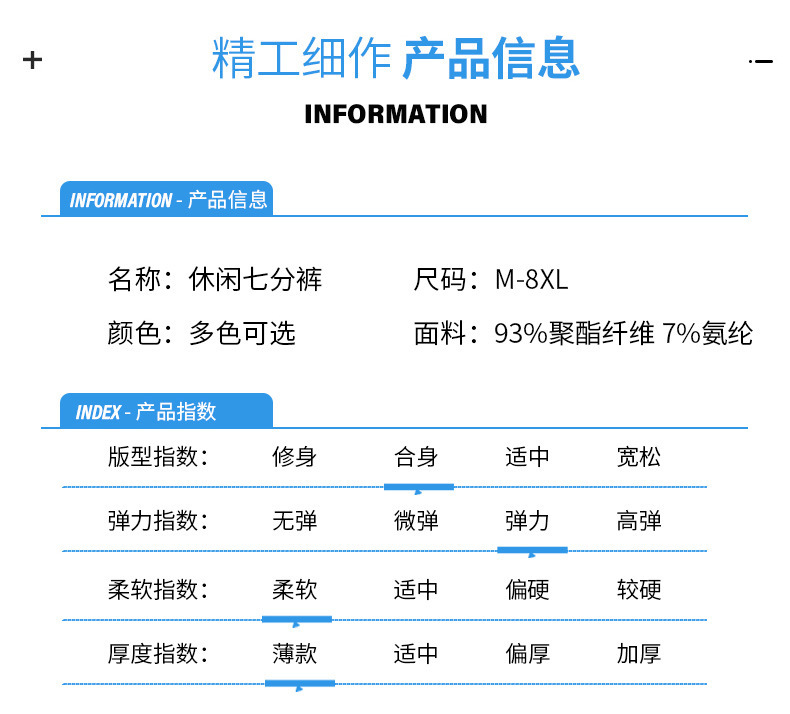 + 精工细作 产品信息 -

INFORMATION

INFORMATION - 产品信息

名称：休闲七分裤 尺码：M-8XL

颜色：多色可选 面料：93%聚酯纤维 7%氨纶

INDEX - 产品指数

版型指数： 修身 合身 适中 宽松

弹力指数： 无弹 微弹 弹力 高弹

柔软指数： 柔软 适中 偏硬 较硬

厚度指数： 薄款 适中 偏厚 加厚